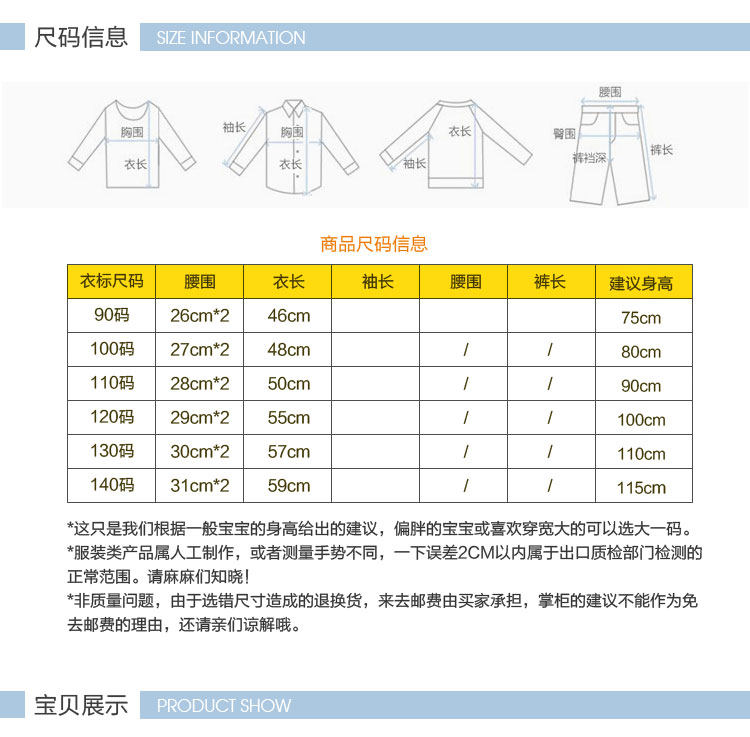 尺码信息 SIZE INFORMATION

胸围
衣长
袖长
胸围
衣长
衣长
袖长
腰围
臀围
裤裆深
裤长

商品尺码信息

| 衣标尺码 | 腰围 | 衣长 | 袖长 | 腰围 | 裤长 | 建议身高 |
|---|---|---|---|---|---|---|
| 90码 | 26cm*2 | 46cm | | | | 75cm |
| 100码 | 27cm*2 | 48cm | | / | / | 80cm |
| 110码 | 28cm*2 | 50cm | | / | / | 90cm |
| 120码 | 29cm*2 | 55cm | | / | / | 100cm |
| 130码 | 30cm*2 | 57cm | | / | / | 110cm |
| 140码 | 31cm*2 | 59cm | | / | / | 115cm |

*这只是我们根据一般宝宝的身高给出的建议，偏胖的宝宝或喜欢穿宽大的可以选大一码。
*服装类产品属人工制作，或者测量手势不同，一下误差2CM以内属于出口质检部门检测的正常范围。请麻麻们知晓！
*非质量问题，由于选错尺寸造成的退换货，来去邮费由买家承担，掌柜的建议不能作为免去邮费的理由，还请亲们谅解哦。

宝贝展示 PRODUCT SHOW